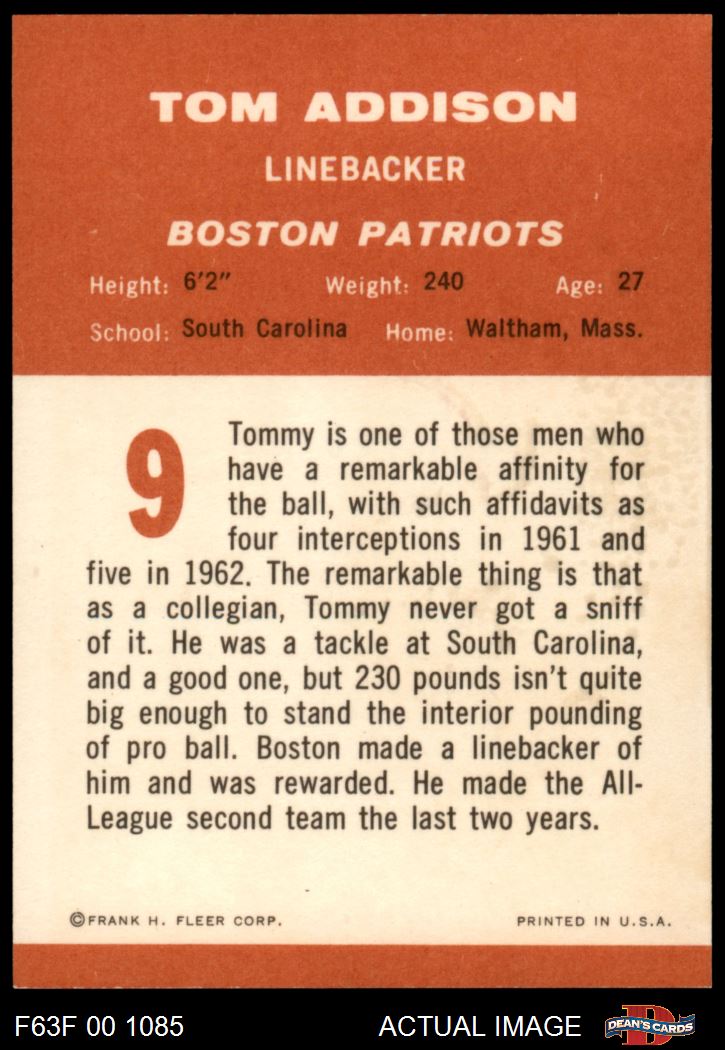 TOM ADDISON

LINEBACKER

BOSTON PATRIOTS

Height: 6'2"   Weight: 240   Age: 27

School: South Carolina   Home: Waltham, Mass.

9

Tommy is one of those men who have a remarkable affinity for the ball, with such affidavits as four interceptions in 1961 and five in 1962. The remarkable thing is that as a collegian, Tommy never got a sniff of it. He was a tackle at South Carolina, and a good one, but 230 pounds isn't quite big enough to stand the interior pounding of pro ball. Boston made a linebacker of him and was rewarded. He made the All-League second team the last two years.

©FRANK H. FLEER CORP.   PRINTED IN U.S.A.

F63F 00 1085   ACTUAL IMAGE   DEAN'S CARDS